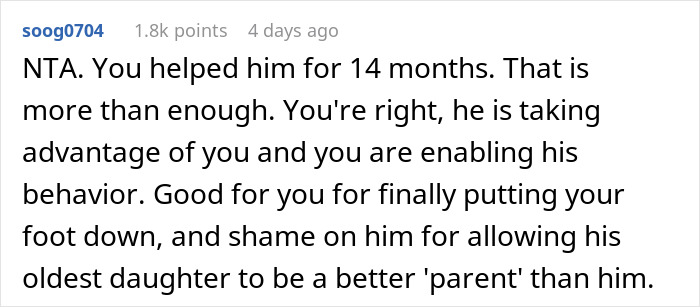 soog0704 1.8k points 4 days ago

NTA. You helped him for 14 months. That is more than enough. You're right, he is taking advantage of you and you are enabling his behavior. Good for you for finally putting your foot down, and shame on him for allowing his oldest daughter to be a better 'parent' than him.